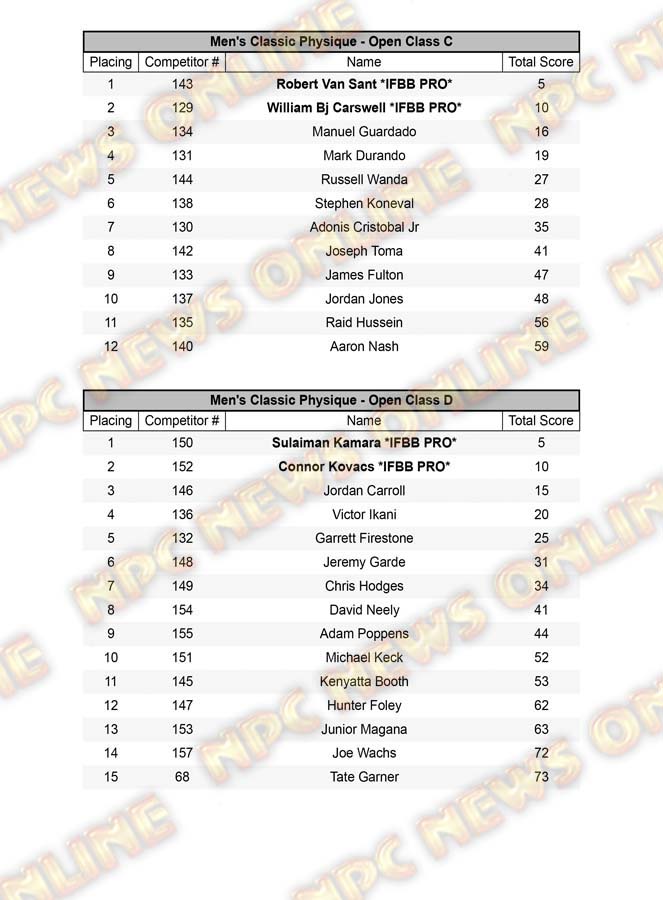 Men's Classic Physique - Open Class C

| Placing | Competitor # | Name | Total Score |
|---|---|---|---|
| 1 | 143 | Robert Van Sant *IFBB PRO* | 5 |
| 2 | 129 | William Bj Carswell *IFBB PRO* | 10 |
| 3 | 134 | Manuel Guardado | 16 |
| 4 | 131 | Mark Durando | 19 |
| 5 | 144 | Russell Wanda | 27 |
| 6 | 138 | Stephen Koneval | 28 |
| 7 | 130 | Adonis Cristobal Jr | 35 |
| 8 | 142 | Joseph Toma | 41 |
| 9 | 133 | James Fulton | 47 |
| 10 | 137 | Jordan Jones | 48 |
| 11 | 135 | Raid Hussein | 56 |
| 12 | 140 | Aaron Nash | 59 |

Men's Classic Physique - Open Class D

| Placing | Competitor # | Name | Total Score |
|---|---|---|---|
| 1 | 150 | Sulaiman Kamara *IFBB PRO* | 5 |
| 2 | 152 | Connor Kovacs *IFBB PRO* | 10 |
| 3 | 146 | Jordan Carroll | 15 |
| 4 | 136 | Victor Ikani | 20 |
| 5 | 132 | Garrett Firestone | 25 |
| 6 | 148 | Jeremy Garde | 31 |
| 7 | 149 | Chris Hodges | 34 |
| 8 | 154 | David Neely | 41 |
| 9 | 155 | Adam Poppens | 44 |
| 10 | 151 | Michael Keck | 52 |
| 11 | 145 | Kenyatta Booth | 53 |
| 12 | 147 | Hunter Foley | 62 |
| 13 | 153 | Junior Magana | 63 |
| 14 | 157 | Joe Wachs | 72 |
| 15 | 68 | Tate Garner | 73 |

NPC NEWS ONLINE